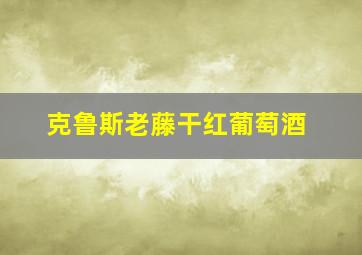 克鲁斯老藤干红葡萄酒